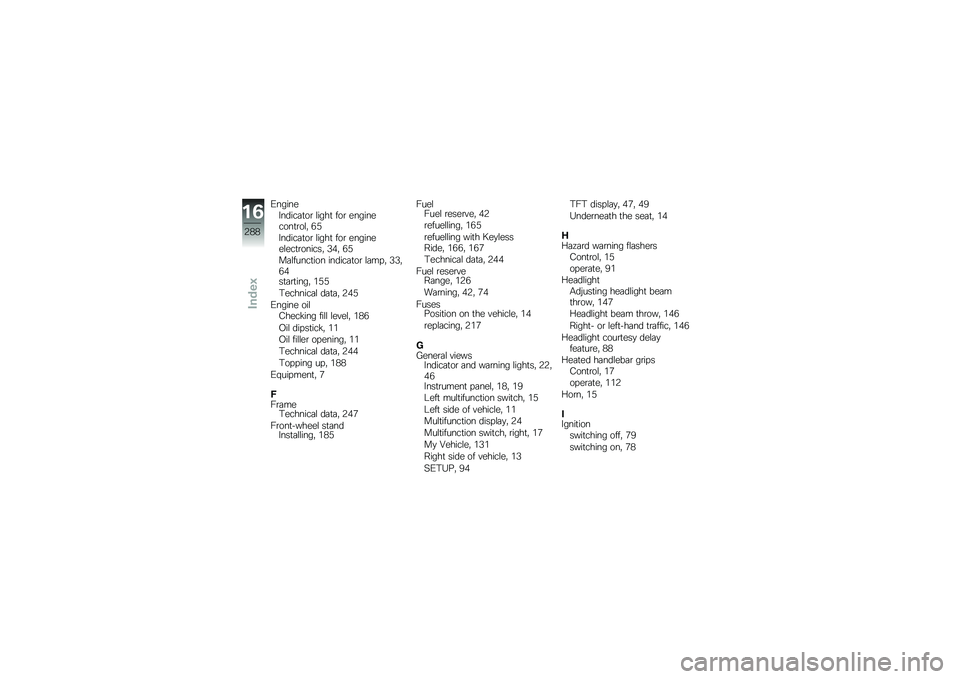 16
288
Index

Engine
Indicator light for engine control, 65
Indicator light for engine electronics, 34, 65
Malfunction indicator lamp, 33, 64
starting, 155
Technical data, 245
Engine oil
Checking fill level, 186
Oil dipstick, 11
Oil filler opening, 11
Technical data, 244
Topping up, 188
Equipment, 7

F
Frame
Technical data, 247
Front-wheel stand
Installing, 185

Fuel
Fuel reserve, 42
refuelling, 165
refuelling with Keyless Ride, 166, 167
Technical data, 244
Fuel reserve
Range, 126
Warning, 42, 74
Fuses
Position on the vehicle, 14
replacing, 217

G
General views
Indicator and warning lights, 22, 46
Instrument panel, 18, 19
Left multifunction switch, 15
Left side of vehicle, 11
Multifunction display, 24
Multifunction switch, right, 17
My Vehicle, 131
Right side of vehicle, 13
SETUP, 94

TFT display, 47, 49
Underneath the seat, 14

H
Hazard warning flashers
Control, 15
operate, 91
Headlight
Adjusting headlight beam throw, 147
Headlight beam throw, 146
Right- or left-hand traffic, 146
Headlight courtesy delay feature, 88
Heated handlebar grips
Control, 17
operate, 112
Horn, 15

I
Ignition
switching off, 79
switching on, 78

carmanualsonline.info